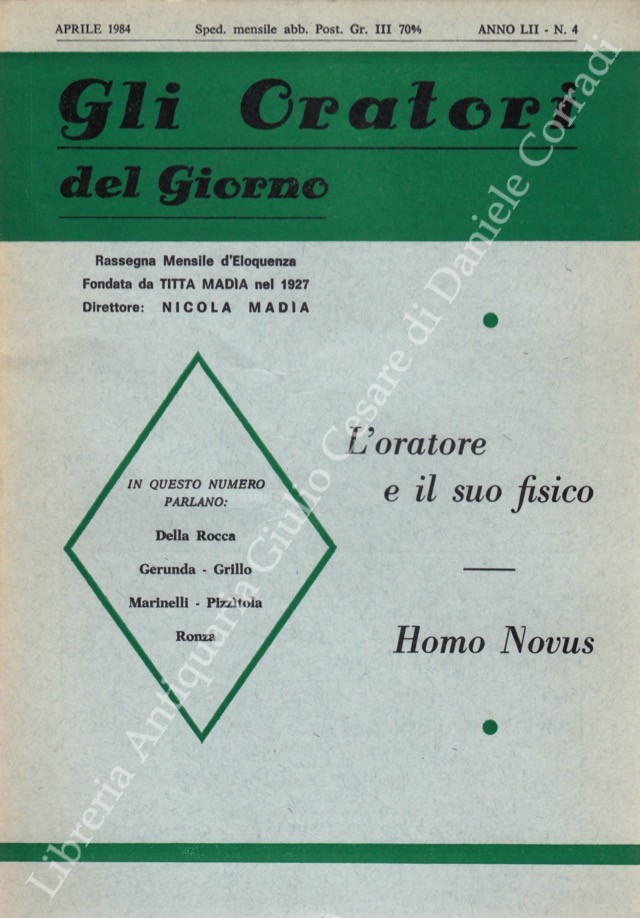 APRILE 1984 Sped. mensile abb. Post. Gr. III 70% ANNO LII - N. 4

Gli Oratori

del Giorno

Rassegna Mensile d'Eloquenza
Fondata da TITTA MADIA nel 1927
Direttore: NICOLA MADIA

IN QUESTO NUMERO PARLANO:

Della Rocca

Gerunda - Grillo

Marinelli - Pizzitola

Ronza

L'oratore e il suo fisico

Homo Novus

Libreria Antiquaria Giulio Cesare di Daniele Corradi